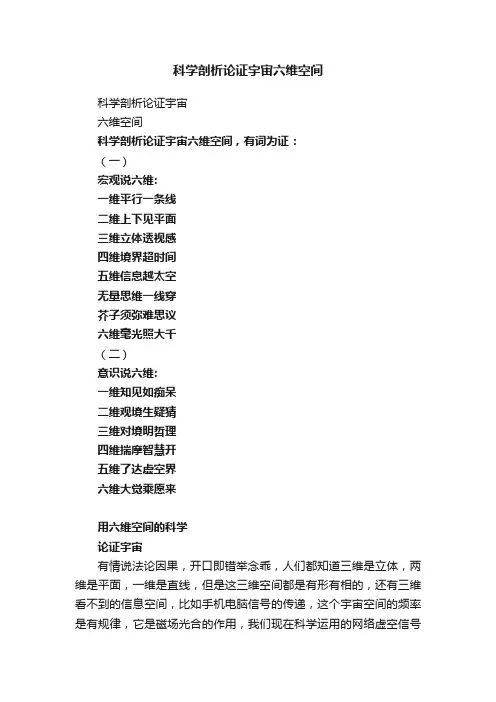 科学剖析论证宇宙六维空间

科学剖析论证宇宙

六维空间

科学剖析论证宇宙六维空间，有词为证：

（一）

宏观说六维:

一维平行一条线

二维上下见平面

三维立体透视感

四维境界超时间

五维信息越太空

无量思维一线穿

芥子须弥难思议

六维毫光照大千

（二）

意识说六维:

一维知见如痴呆

二维观境生疑猜

三维对境明哲理

四维揣摩智慧开

五维了达虚空界

六维大觉乘愿来

用六维空间的科学

论证宇宙

有情说法论因果，开口即错举念乖，人们都知道三维是立体，两维是平面，一维是直线，但是这三维空间都是有形有相的，还有三维看不到的信息空间，比如手机电脑信号的传递，这个宇宙空间的频率是有规律，它是磁场光合的作用，我们现在科学运用的网络虚空信号